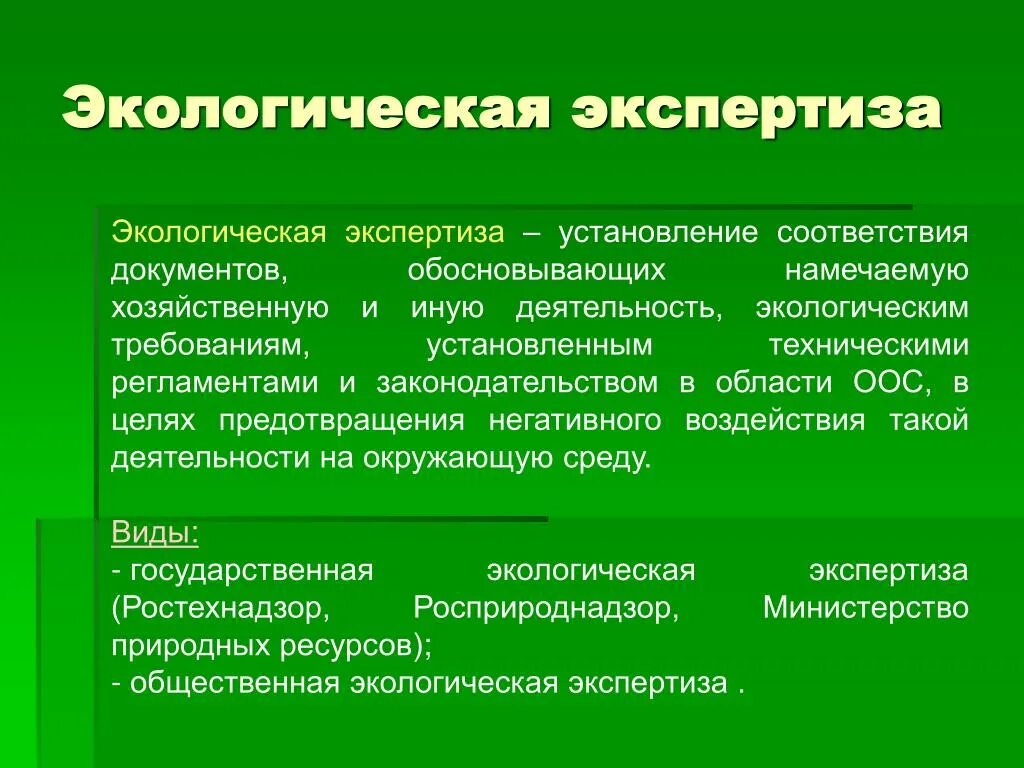 Экологическая экспертиза

Экологическая экспертиза – установление соответствия документов, обосновывающих намечаемую хозяйственную и иную деятельность, экологическим требованиям, установленным техническими регламентами и законодательством в области ООС, в целях предотвращения негативного воздействия такой деятельности на окружающую среду.

Виды:
- государственная экологическая экспертиза (Ростехнадзор, Росприроднадзор, Министерство природных ресурсов);
- общественная экологическая экспертиза .